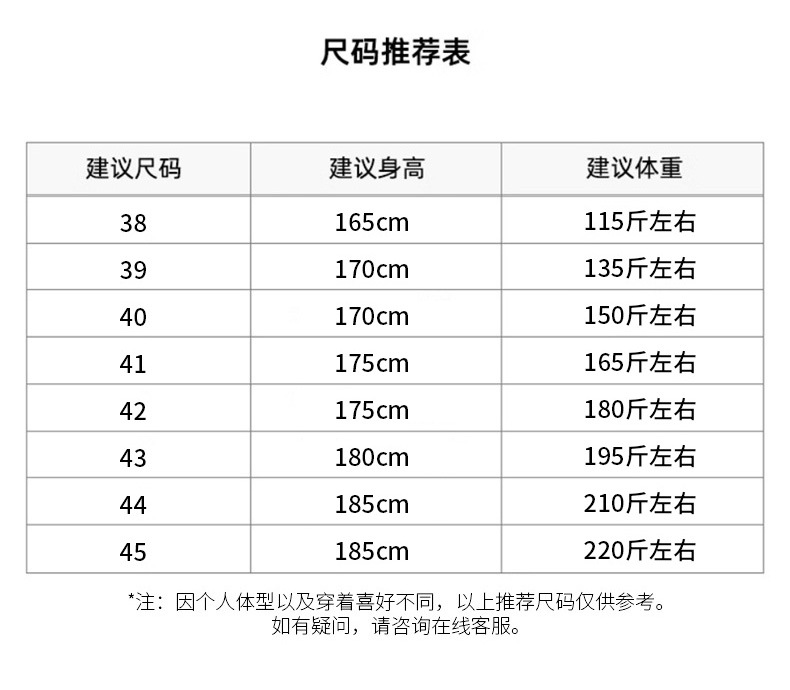 尺码推荐表

| 建议尺码 | 建议身高 | 建议体重 |
|---|---|---|
| 38 | 165cm | 115斤左右 |
| 39 | 170cm | 135斤左右 |
| 40 | 170cm | 150斤左右 |
| 41 | 175cm | 165斤左右 |
| 42 | 175cm | 180斤左右 |
| 43 | 180cm | 195斤左右 |
| 44 | 185cm | 210斤左右 |
| 45 | 185cm | 220斤左右 |

*注：因个人体型以及穿着喜好不同，以上推荐尺码仅供参考。
如有疑问，请咨询在线客服。